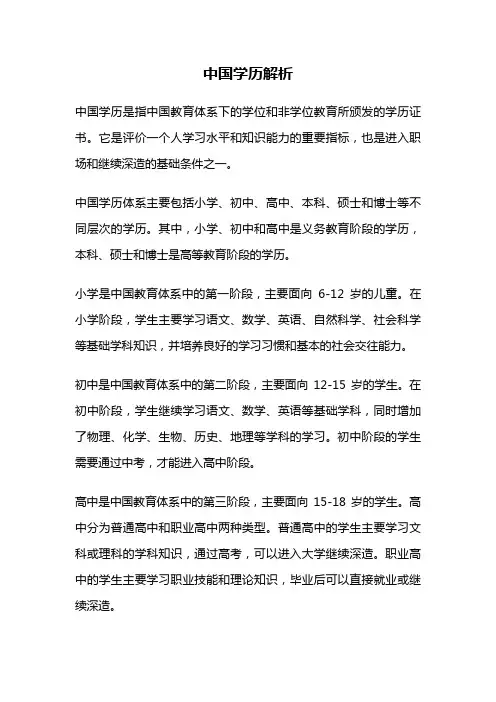 中国学历解析

中国学历是指中国教育体系下的学位和非学位教育所颁发的学历证书。它是评价一个人学习水平和知识能力的重要指标，也是进入职场和继续深造的基础条件之一。

中国学历体系主要包括小学、初中、高中、本科、硕士和博士等不同层次的学历。其中，小学、初中和高中是义务教育阶段的学历，本科、硕士和博士是高等教育阶段的学历。

小学是中国教育体系中的第一阶段，主要面向 6-12 岁的儿童。在小学阶段，学生主要学习语文、数学、英语、自然科学、社会科学等基础学科知识，并培养良好的学习习惯和基本的社会交往能力。

初中是中国教育体系中的第二阶段，主要面向 12-15 岁的学生。在初中阶段，学生继续学习语文、数学、英语等基础学科，同时增加了物理、化学、生物、历史、地理等学科的学习。初中阶段的学生需要通过中考，才能进入高中阶段。

高中是中国教育体系中的第三阶段，主要面向 15-18 岁的学生。高中分为普通高中和职业高中两种类型。普通高中的学生主要学习文科或理科的学科知识，通过高考，可以进入大学继续深造。职业高中的学生主要学习职业技能和理论知识，毕业后可以直接就业或继续深造。